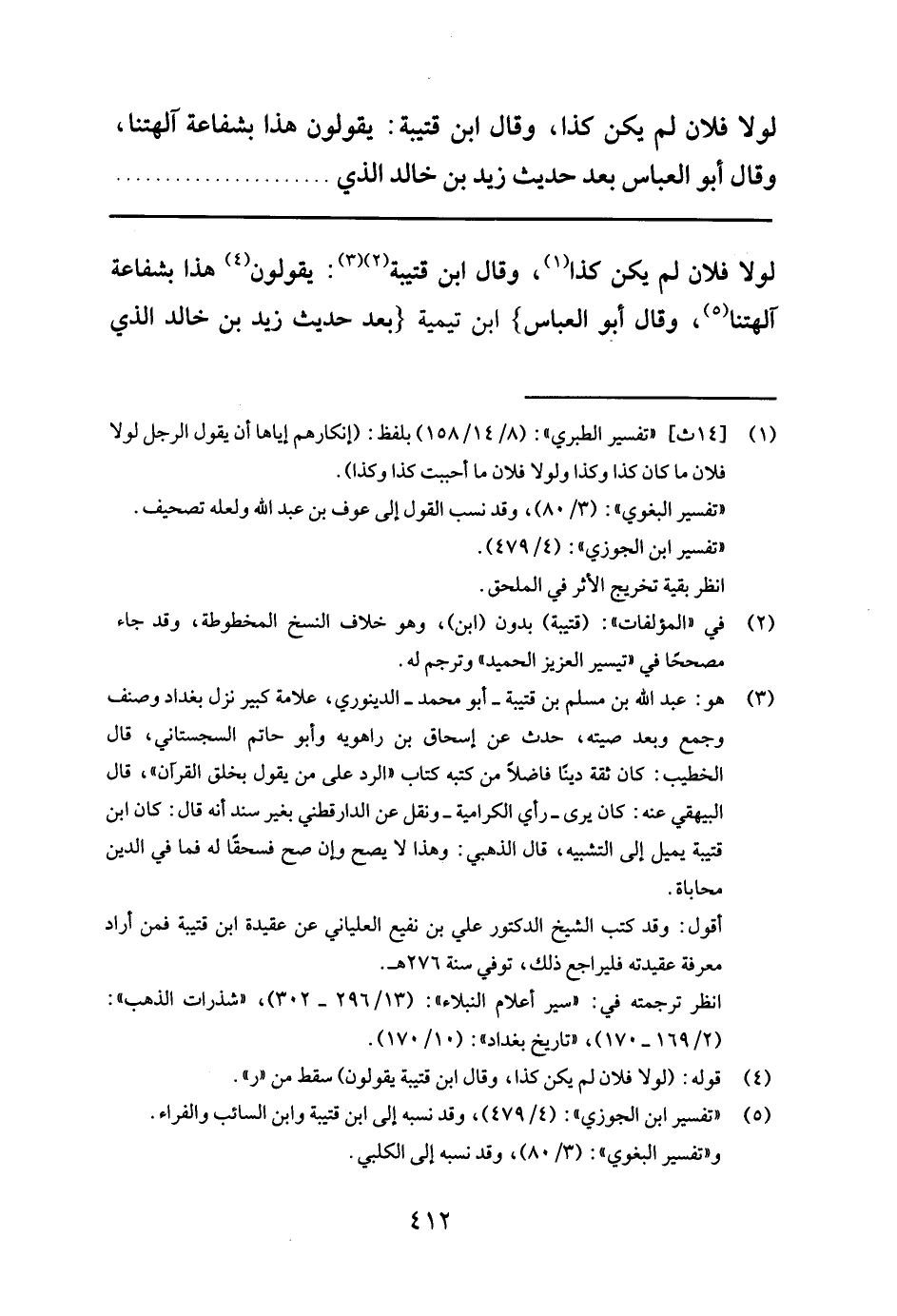 لولا فلان لم يكن كذا، وقال ابن قتيبة: يقولون هذا بشفاعة آلهتنا، وقال أبو العباس بعد حديث زيد بن خالد الذي ..................

لولا فلان لم يكن كذا$^{(١)}$، وقال ابن قتيبة$^{(٢)(٣)}$: يقولون$^{(٤)}$ هذا بشفاعة آلهتنا$^{(٥)}$، وقال أبو العباس} ابن تيمية {بعد حديث زيد بن خالد الذي

(١) [١٤ث] «تفسير الطبري»: (٨/ ١٤/ ١٥٨) بلفظ: (إنكارهم إياها أن يقول الرجل لولا فلان ما كان كذا وكذا ولولا فلان ما أحببت كذا وكذا).
«تفسير البغوي»: (٣/ ٨٠)، وقد نسب القول إلى عوف بن عبد الله ولعله تصحيف.
«تفسير ابن الجوزي»: (٤/ ٤٧٩).
انظر بقية تخريج الأثر في الملحق.

(٢) في «المؤلفات»: (قتيبة) بدون (ابن)، وهو خلاف النسخ المخطوطة، وقد جاء مصححًا في «تيسير العزيز الحميد» وترجم له.

(٣) هو: عبد الله بن مسلم بن قتيبة ـ أبو محمد ـ الدينوري، علامة كبير نزل بغداد وصنف وجمع وبعد صيته، حدث عن إسحاق بن راهويه وأبو حاتم السجستاني، قال الخطيب: كان ثقة دينًا فاضلاً من كتبه كتاب «الرد على من يقول بخلق القرآن»، قال البيهقي عنه: كان يرى ـ رأي الكرامية ـ ونقل عن الدارقطني بغير سند أنه قال: كان ابن قتيبة يميل إلى التشبيه، قال الذهبي: وهذا لا يصح وإن صح فسحقًا له فما في الدين محاباة.
أقول: وقد كتب الشيخ الدكتور علي بن نفيع العلياني عن عقيدة ابن قتيبة فمن أراد معرفة عقيدته فليراجع ذلك، توفي سنة ٢٧٦هـ.
انظر ترجمته في: «سير أعلام النبلاء»: (١٣/ ٢٩٦ ـ ٣٠٢)، «شذرات الذهب»: (٢/ ١٦٩ ـ ١٧٠)، «تاريخ بغداد»: (١٠/ ١٧٠).

(٤) قوله: (لولا فلان لم يكن كذا، وقال ابن قتيبة يقولون) سقط من «ر».

(٥) «تفسير ابن الجوزي»: (٤/ ٤٧٩)، وقد نسبه إلى ابن قتيبة وابن السائب والفراء.
و«تفسير البغوي»: (٣/ ٨٠)، وقد نسبه إلى الكلبي.

٤١٢